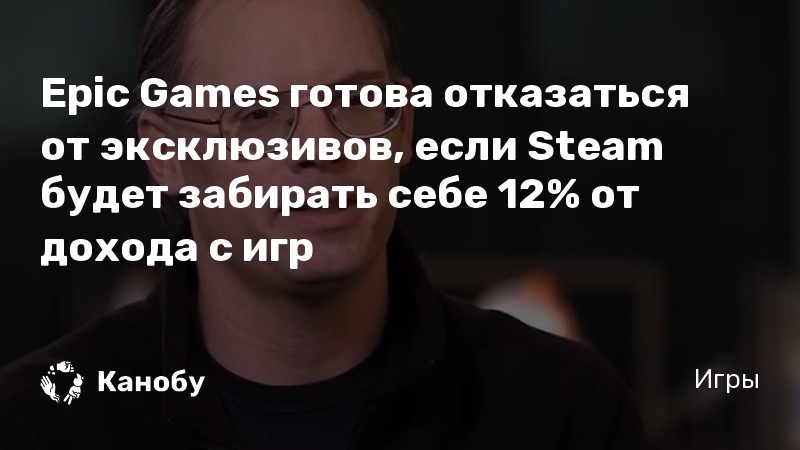 Epic Games готова отказаться от эксклюзивов, если Steam будет забирать себе 12% от дохода с игр

Канобу

Игры